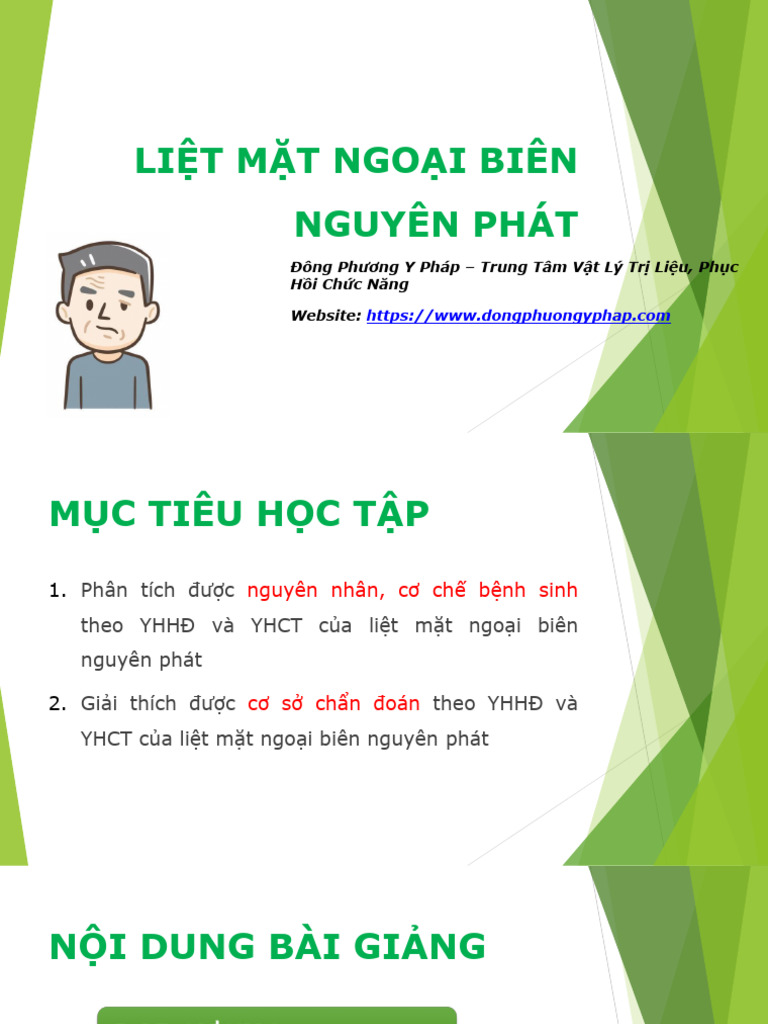 LIỆT MẶT NGOẠI BIÊN NGUYÊN PHÁT

Đông Phương Y Pháp – Trung Tâm Vật Lý Trị Liệu, Phục Hồi Chức Năng

Website: https://www.dongphuongyphap.com

MỤC TIÊU HỌC TẬP

1. Phân tích được nguyên nhân, cơ chế bệnh sinh theo YHHĐ và YHCT của liệt mặt ngoại biên nguyên phát

2. Giải thích được cơ sở chẩn đoán theo YHHĐ và YHCT của liệt mặt ngoại biên nguyên phát

NỘI DUNG BÀI GIẢNG